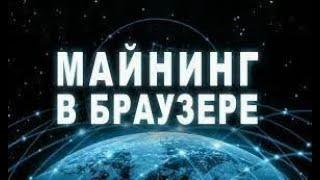 МАЙНИНГ
В БРАУЗЕРЕ